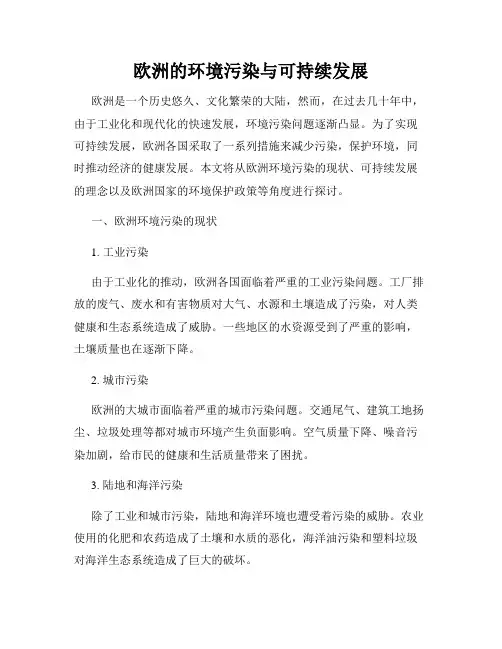 欧洲的环境污染与可持续发展

欧洲是一个历史悠久、文化繁荣的大陆，然而，在过去几十年中，由于工业化和现代化的快速发展，环境污染问题逐渐凸显。为了实现可持续发展，欧洲各国采取了一系列措施来减少污染，保护环境，同时推动经济的健康发展。本文将从欧洲环境污染的现状、可持续发展的理念以及欧洲国家的环境保护政策等角度进行探讨。

一、欧洲环境污染的现状

1. 工业污染

由于工业化的推动，欧洲各国面临着严重的工业污染问题。工厂排放的废气、废水和有害物质对大气、水源和土壤造成了污染，对人类健康和生态系统造成了威胁。一些地区的水资源受到了严重的影响，土壤质量也在逐渐下降。

2. 城市污染

欧洲的大城市面临着严重的城市污染问题。交通尾气、建筑工地扬尘、垃圾处理等都对城市环境产生负面影响。空气质量下降、噪音污染加剧，给市民的健康和生活质量带来了困扰。

3. 陆地和海洋污染

除了工业和城市污染，陆地和海洋环境也遭受着污染的威胁。农业使用的化肥和农药造成了土壤和水质的恶化，海洋油污染和塑料垃圾对海洋生态系统造成了巨大的破坏。